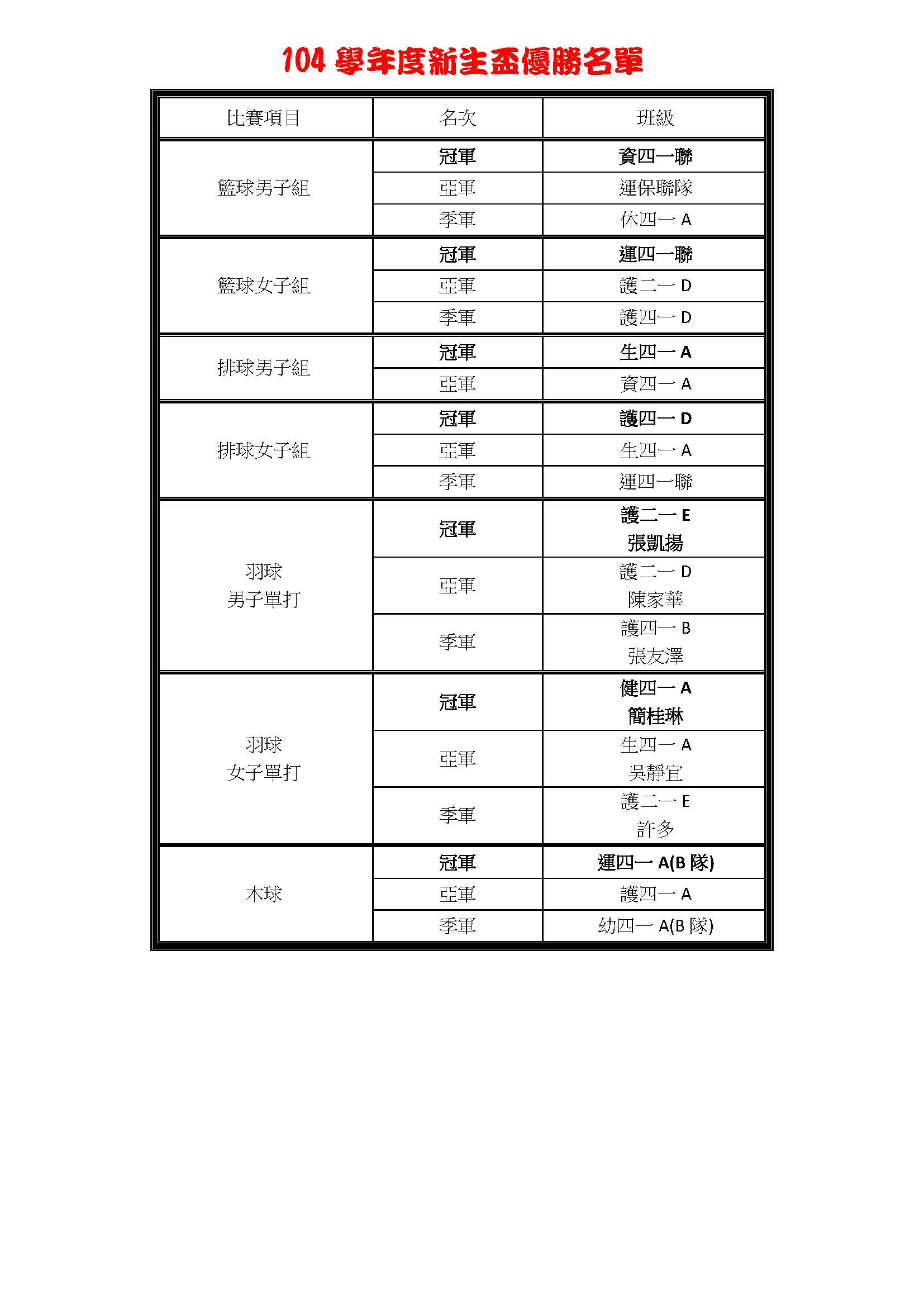 104 學年度新生盃優勝名單

| 比賽項目 | 名次 | 班級 |
|---|---|---|
| 籃球男子組 | 冠軍 | 資四一聯 |
| | 亞軍 | 運保聯隊 |
| | 季軍 | 休四一 A |
| 籃球女子組 | 冠軍 | 運四一聯 |
| | 亞軍 | 護二一 D |
| | 季軍 | 護四一 D |
| 排球男子組 | 冠軍 | 生四一 A |
| | 亞軍 | 資四一 A |
| 排球女子組 | 冠軍 | 護四一 D |
| | 亞軍 | 生四一 A |
| | 季軍 | 運四一聯 |
| 羽球 男子單打 | 冠軍 | 護二一 E 張凱揚 |
| | 亞軍 | 護二一 D 陳家華 |
| | 季軍 | 護四一 B 張友澤 |
| 羽球 女子單打 | 冠軍 | 健四一 A 簡桂琳 |
| | 亞軍 | 生四一 A 吳靜宜 |
| | 季軍 | 護二一 E 許多 |
| 木球 | 冠軍 | 運四一 A(B 隊) |
| | 亞軍 | 護四一 A |
| | 季軍 | 幼四一 A(B 隊) |